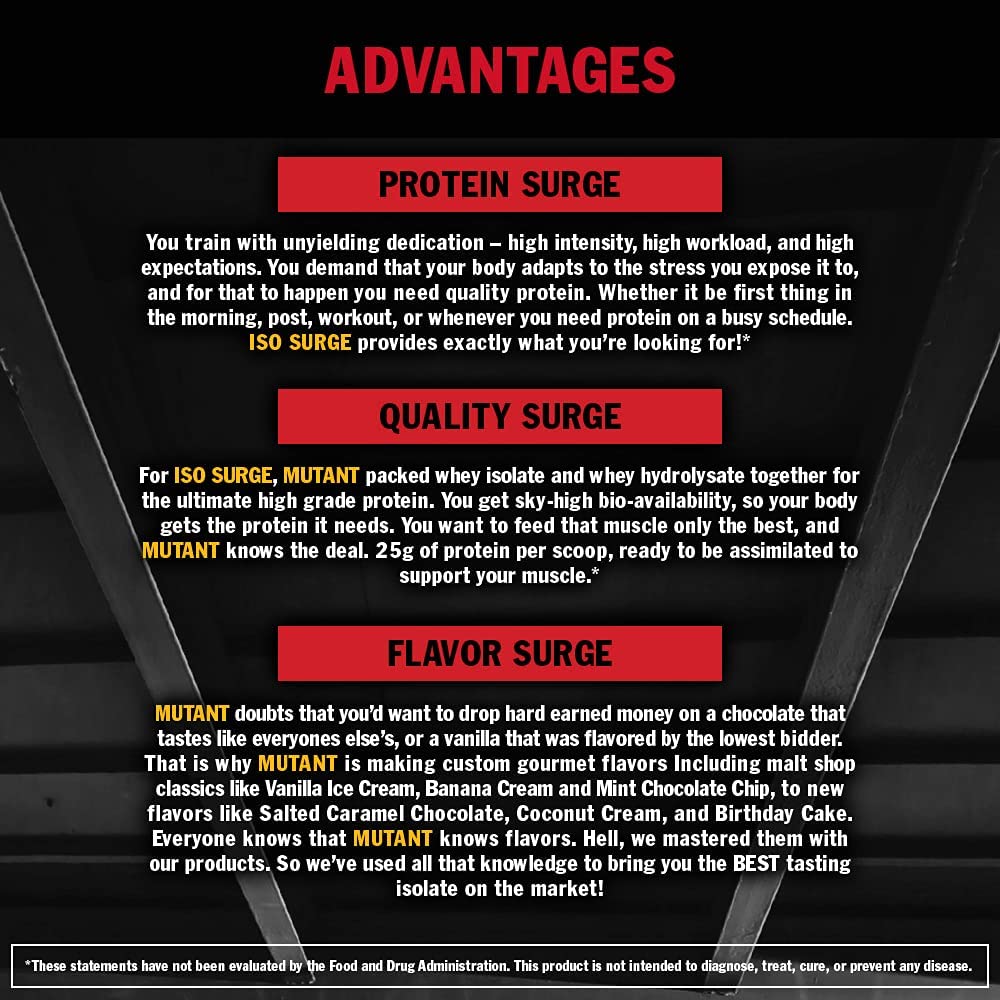 ADVANTAGES

PROTEIN SURGE

You train with unyielding dedication – high intensity, high workload, and high expectations. You demand that your body adapts to the stress you expose it to, and for that to happen you need quality protein. Whether it be first thing in the morning, post, workout, or whenever you need protein on a busy schedule. ISO SURGE provides exactly what you're looking for!*

QUALITY SURGE

For ISO SURGE, MUTANT packed whey isolate and whey hydrolysate together for the ultimate high grade protein. You get sky-high bio-availability, so your body gets the protein it needs. You want to feed that muscle only the best, and MUTANT knows the deal. 25g of protein per scoop, ready to be assimilated to support your muscle.*

FLAVOR SURGE

MUTANT doubts that you'd want to drop hard earned money on a chocolate that tastes like everyones else's, or a vanilla that was flavored by the lowest bidder. That is why MUTANT is making custom gourmet flavors Including malt shop classics like Vanilla Ice Cream, Banana Cream and Mint Chocolate Chip, to new flavors like Salted Caramel Chocolate, Coconut Cream, and Birthday Cake. Everyone knows that MUTANT knows flavors. Hell, we mastered them with our products. So we've used all that knowledge to bring you the BEST tasting isolate on the market!

*These statements have not been evaluated by the Food and Drug Administration. This product is not intended to diagnose, treat, cure, or prevent any disease.